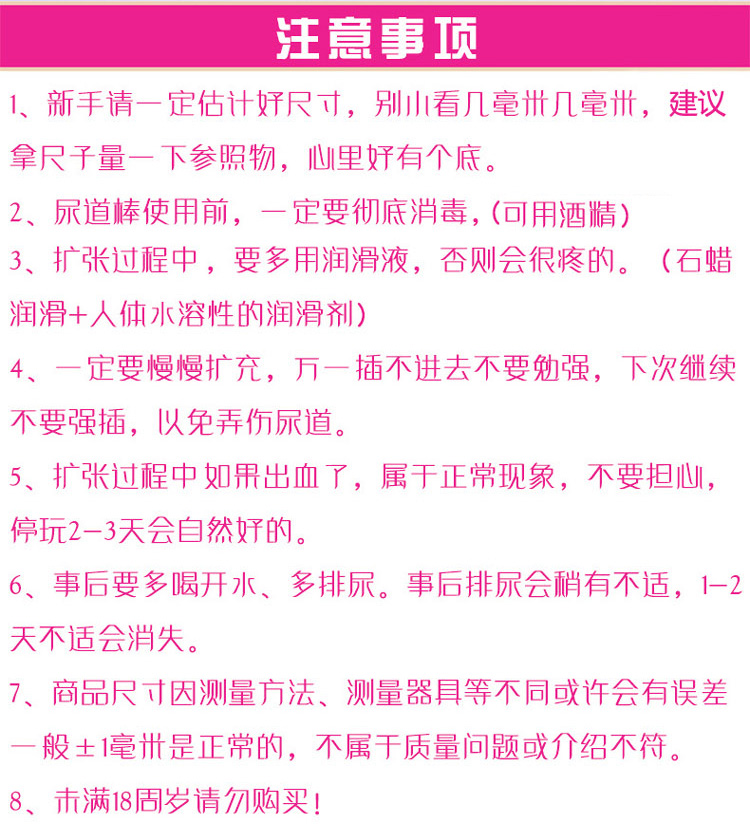 注意事项

1、新手请一定估计好尺寸，别小看几毫米几毫米，建议拿尺子量一下参照物，心里好有个底。

2、尿道棒使用前，一定要彻底消毒，(可用酒精)

3、扩张过程中，要多用润滑液，否则会很疼的。（石蜡润滑+人体水溶性的润滑剂）

4、一定要慢慢扩充，万一插不进去不要勉强，下次继续不要强插，以免弄伤尿道。

5、扩张过程中如果出血了，属于正常现象，不要担心，停玩2-3天会自然好的。

6、事后要多喝开水、多排尿。事后排尿会稍有不适，1-2天不适会消失。

7、商品尺寸因测量方法、测量器具等不同或许会有误差一般±1毫米是正常的，不属于质量问题或介绍不符。

8、未满18周岁请勿购买！